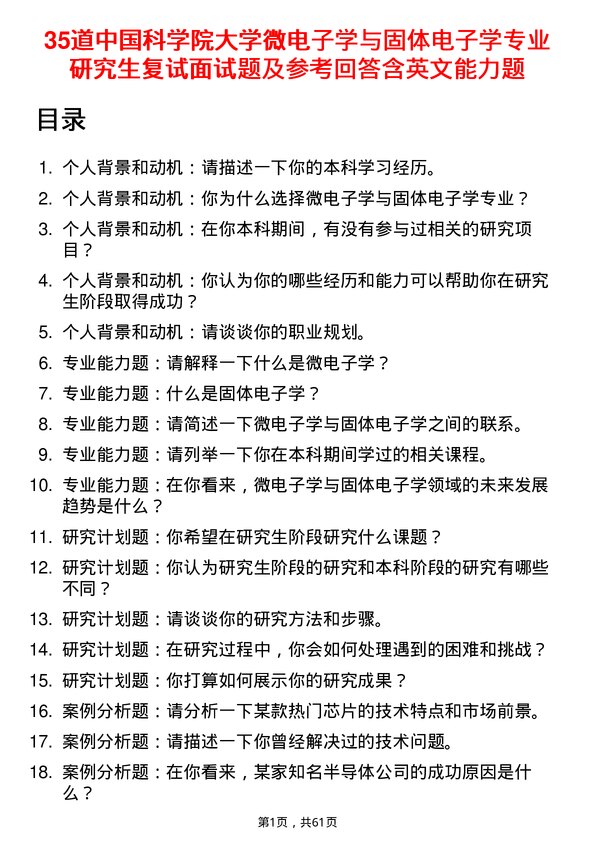 35道中国科学院大学微电子学与固体电子学专业研究生复试面试题及参考回答含英文能力题

目录

1. 个人背景和动机：请描述一下你的本科学习经历。
2. 个人背景和动机：你为什么选择微电子学与固体电子学专业？
3. 个人背景和动机：在你本科期间，有没有参与过相关的研究项目？
4. 个人背景和动机：你认为你的哪些经历和能力可以帮助你在研究生阶段取得成功？
5. 个人背景和动机：请谈谈你的职业规划。
6. 专业能力题：请解释一下什么是微电子学？
7. 专业能力题：什么是固体电子学？
8. 专业能力题：请简述一下微电子学与固体电子学之间的联系。
9. 专业能力题：请列举一下你在本科期间学过的相关课程。
10. 专业能力题：在你看来，微电子学与固体电子学领域的未来发展趋势是什么？
11. 研究计划题：你希望在研究生阶段研究什么课题？
12. 研究计划题：你认为研究生阶段的研究和本科阶段的研究有哪些不同？
13. 研究计划题：请谈谈你的研究方法和步骤。
14. 研究计划题：在研究过程中，你会如何处理遇到的困难和挑战？
15. 研究计划题：你打算如何展示你的研究成果？
16. 案例分析题：请分析一下某款热门芯片的技术特点和市场前景。
17. 案例分析题：请描述一下你曾经解决过的技术问题。
18. 案例分析题：在你看来，某家知名半导体公司的成功原因是什么？

第1页，共61页